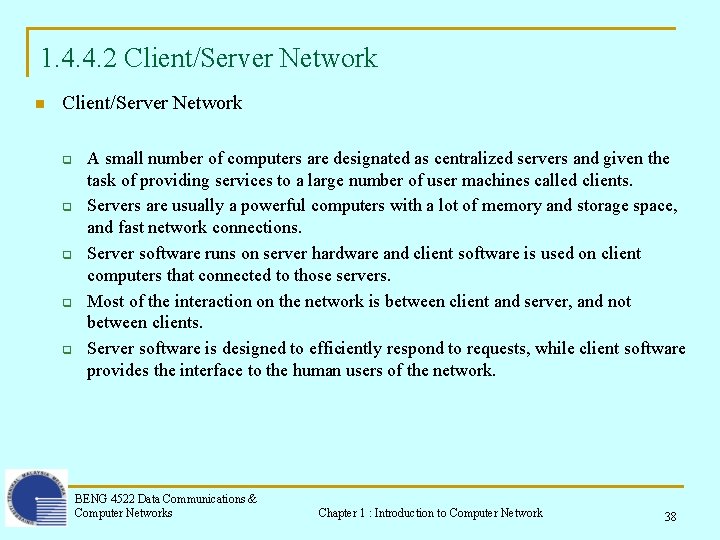 1.4.4.2 Client/Server Network

Client/Server Network

A small number of computers are designated as centralized servers and given the task of providing services to a large number of user machines called clients.

Servers are usually a powerful computers with a lot of memory and storage space, and fast network connections.

Server software runs on server hardware and client software is used on client computers that connected to those servers.

Most of the interaction on the network is between client and server, and not between clients.

Server software is designed to efficiently respond to requests, while client software provides the interface to the human users of the network.

BENG 4522 Data Communications & Computer Networks

Chapter 1 : Introduction to Computer Network

38